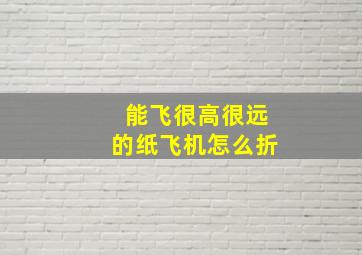 能飞很高很远
的纸飞机怎么折